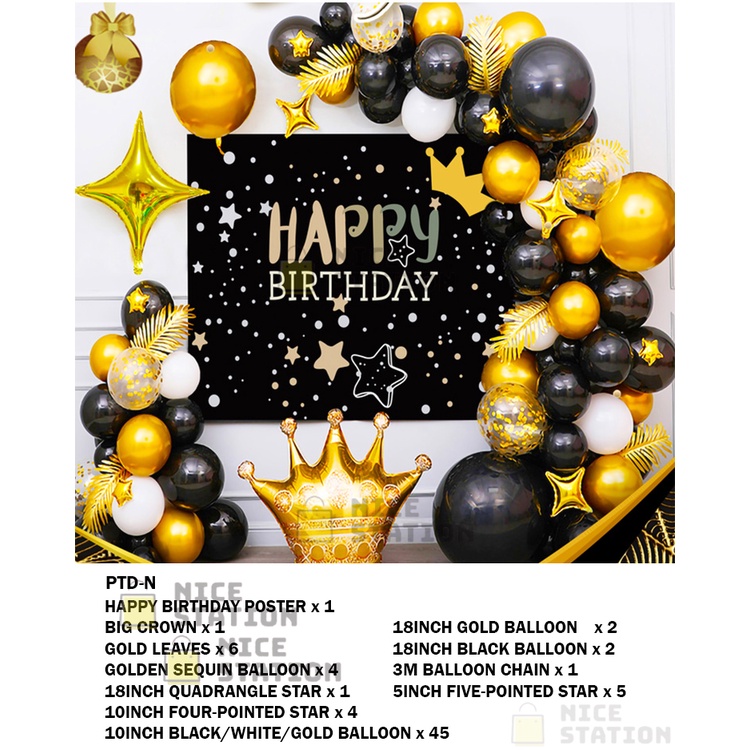 HAPPY
BIRTHDAY

PTD-N
HAPPY BIRTHDAY POSTER x 1
BIG CROWN x 1
GOLD LEAVES x 6
GOLDEN SEQUIN BALLOON x 4
18INCH QUADRANGLE STAR x 1
10INCH FOUR-POINTED STAR x 4
10INCH BLACK/WHITE/GOLD BALLOON x 45

18INCH GOLD BALLOON x 2
18INCH BLACK BALLOON x 2
3M BALLOON CHAIN x 1
5INCH FIVE-POINTED STAR x 5

NICE
STATION